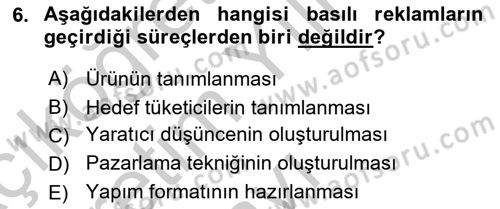 6. Aşağıdakilerden hangisi basılı reklamların geçirdiği süreçlerden biri değildir?

A) Ürünün tanımlanması
B) Hedef tüketicilerin tanımlanması
C) Yaratıcı düşüncenin oluşturulması
D) Pazarlama tekniğinin oluşturulması
E) Yapım formatının hazırlanması

www.aofsoru.com
www.aofsoru.com